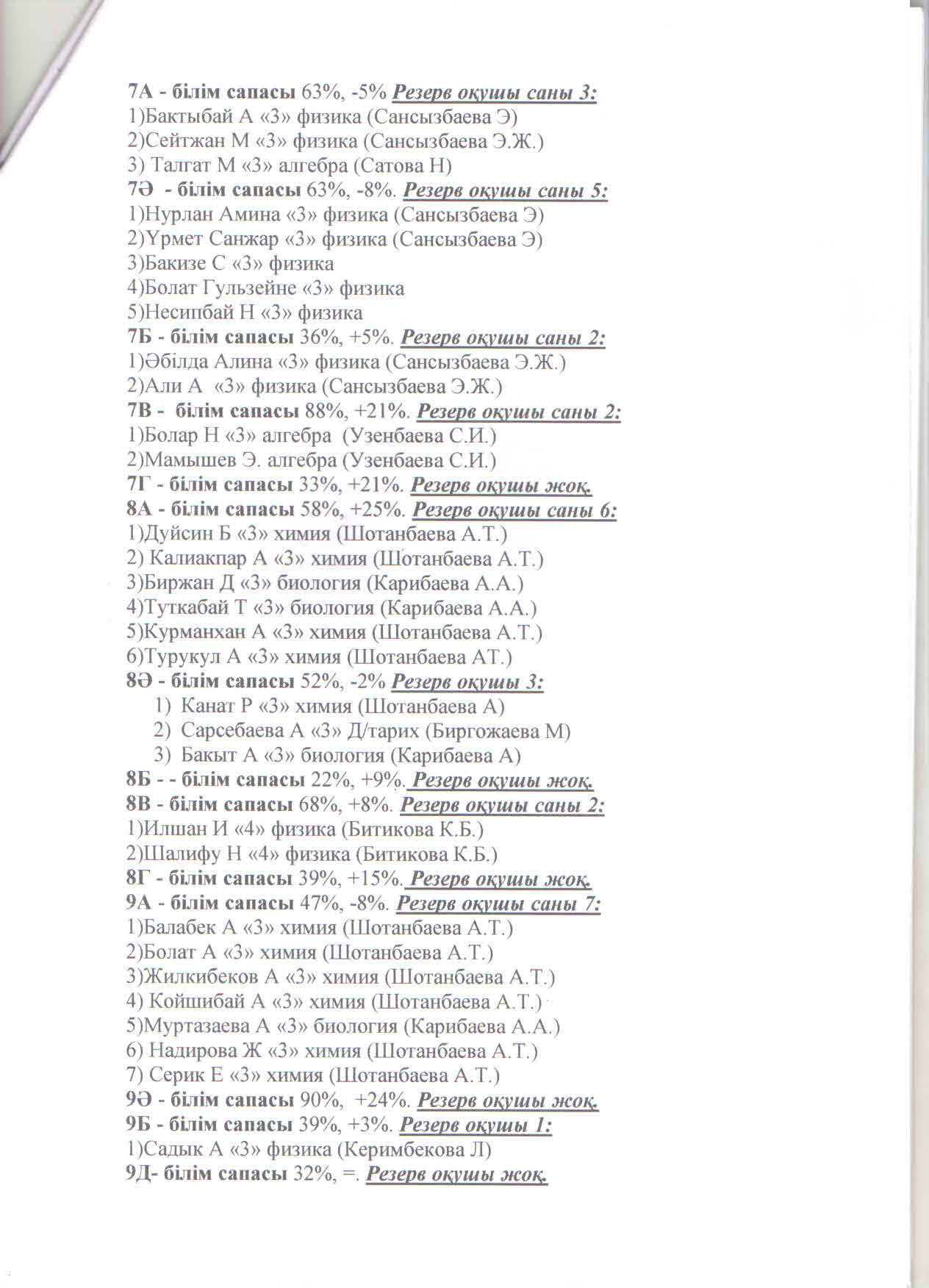 7А - білім сапасы 63%, -5% Резерв оқушы саны 3:
1)Бактыбай А «3» физика (Сансызбаева Э)
2)Сейтжан М «3» физика (Сансызбаева Э.Ж.)
3) Талгат М «3» алгебра (Сатова Н)
7Ә - білім сапасы 63%, -8%. Резерв оқушы саны 5:
1)Нурлан Амина «3» физика (Сансызбаева Э)
2)Үрмет Санжар «3» физика (Сансызбаева Э)
3)Бакизе С «3» физика
4)Болат Гульзейне «3» физика
5)Несипбай Н «3» физика
7Б - білім сапасы 36%, +5%. Резерв оқушы саны 2:
1)Әбілда Алина «3» физика (Сансызбаева Э.Ж.)
2)Али А «3» физика (Сансызбаева Э.Ж.)
7В - білім сапасы 88%, +21%. Резерв оқушы саны 2:
1)Болар Н «3» алгебра (Узенбаева С.И.)
2)Мамышев Э. алгебра (Узенбаева С.И.)
7Г - білім сапасы 33%, +21%. Резерв оқушы жоқ.
8А - білім сапасы 58%, +25%. Резерв оқушы саны 6:
1)Дуйсин Б «3» химия (Шотанбаева А.Т.)
2) Калиакпар А «3» химия (Шотанбаева А.Т.)
3)Биржан Д «3» биология (Карибаева А.А.)
4)Туткабай Т «3» биология (Карибаева А.А.)
5)Курманхан А «3» химия (Шотанбаева А.Т.)
6)Турукул А «3» химия (Шотанбаева АТ.)
8Ә - білім сапасы 52%, -2% Резерв оқушы 3:
1) Канат Р «3» химия (Шотанбаева А)
2) Сарсебаева А «3» Д/тарих (Биргожаева М)
3) Бакыт А «3» биология (Карибаева А)
8Б - - білім сапасы 22%, +9%. Резерв оқушы жоқ.
8В - білім сапасы 68%, +8%. Резерв оқушы саны 2:
1)Илшан И «4» физика (Битикова К.Б.)
2)Шалифу Н «4» физика (Битикова К.Б.)
8Г - білім сапасы 39%, +15%. Резерв оқушы жоқ.
9А - білім сапасы 47%, -8%. Резерв оқушы саны 7:
1)Балабек А «3» химия (Шотанбаева А.Т.)
2)Болат А «3» химия (Шотанбаева А.Т.)
3)Жилкибеков А «3» химия (Шотанбаева А.Т.)
4) Койшибай А «3» химия (Шотанбаева А.Т.)
5)Муртазаева А «3» биология (Карибаева А.А.)
6) Надирова Ж «3» химия (Шотанбаева А.Т.)
7) Серик Е «3» химия (Шотанбаева А.Т.)
9Ә - білім сапасы 90%, +24%. Резерв оқушы жоқ.
9Б - білім сапасы 39%, +3%. Резерв оқушы 1:
1)Садык А «3» физика (Керимбекова Л)
9Д- білім сапасы 32%, =. Резерв оқушы жоқ.